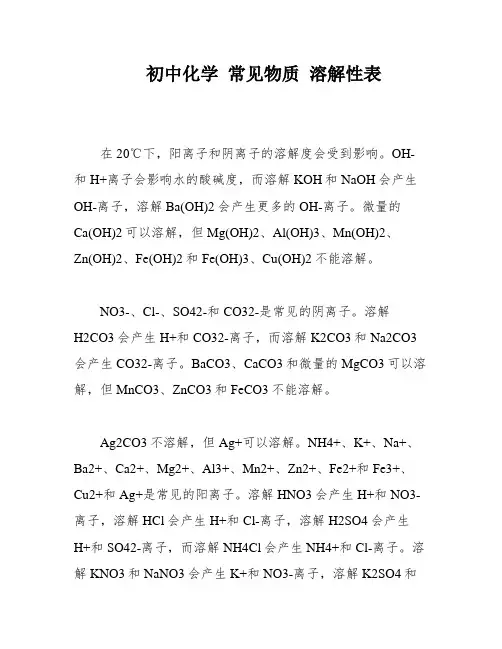 初中化学 常见物质 溶解性表

在 20℃下，阳离子和阴离子的溶解度会受到影响。OH-和 H+离子会影响水的酸碱度，而溶解 KOH 和 NaOH 会产生 OH-离子，溶解 Ba(OH)2 会产生更多的 OH-离子。微量的 Ca(OH)2 可以溶解，但 Mg(OH)2、Al(OH)3、Mn(OH)2、Zn(OH)2、Fe(OH)2 和 Fe(OH)3、Cu(OH)2 不能溶解。

NO3-、Cl-、SO42-和 CO32-是常见的阴离子。溶解 H2CO3 会产生 H+和 CO32-离子，而溶解 K2CO3 和 Na2CO3 会产生 CO32-离子。BaCO3、CaCO3 和微量的 MgCO3 可以溶解，但 MnCO3、ZnCO3 和 FeCO3 不能溶解。

Ag2CO3 不溶解，但 Ag+可以溶解。NH4+、K+、Na+、Ba2+、Ca2+、Mg2+、Al3+、Mn2+、Zn2+、Fe2+和 Fe3+、Cu2+和 Ag+是常见的阳离子。溶解 HNO3 会产生 H+和 NO3-离子，溶解 HCl 会产生 H+和 Cl-离子，溶解 H2SO4 会产生 H+和 SO42-离子，而溶解 NH4Cl 会产生 NH4+和 Cl-离子。溶解 KNO3 和 NaNO3 会产生 K+和 NO3-离子，溶解 K2SO4 和